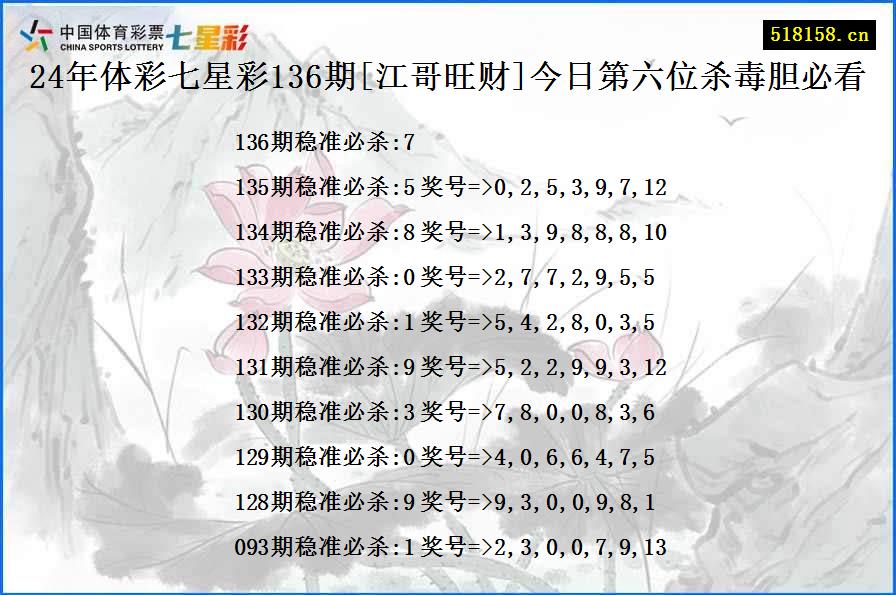 中国体育彩票
CHINA SPORTS LOTTERY
七星彩

518158.cn

24年体彩七星彩136期[江哥旺财]今日第六位杀毒胆必看

136期稳准必杀:7

135期稳准必杀:5 奖号=>0,2,5,3,9,7,12

134期稳准必杀:8 奖号=>1,3,9,8,8,8,10

133期稳准必杀:0 奖号=>2,7,7,2,9,5,5

132期稳准必杀:1 奖号=>5,4,2,8,0,3,5

131期稳准必杀:9 奖号=>5,2,2,9,9,3,12

130期稳准必杀:3 奖号=>7,8,0,0,8,3,6

129期稳准必杀:0 奖号=>4,0,6,6,4,7,5

128期稳准必杀:9 奖号=>9,3,0,0,9,8,1

093期稳准必杀:1 奖号=>2,3,0,0,7,9,13